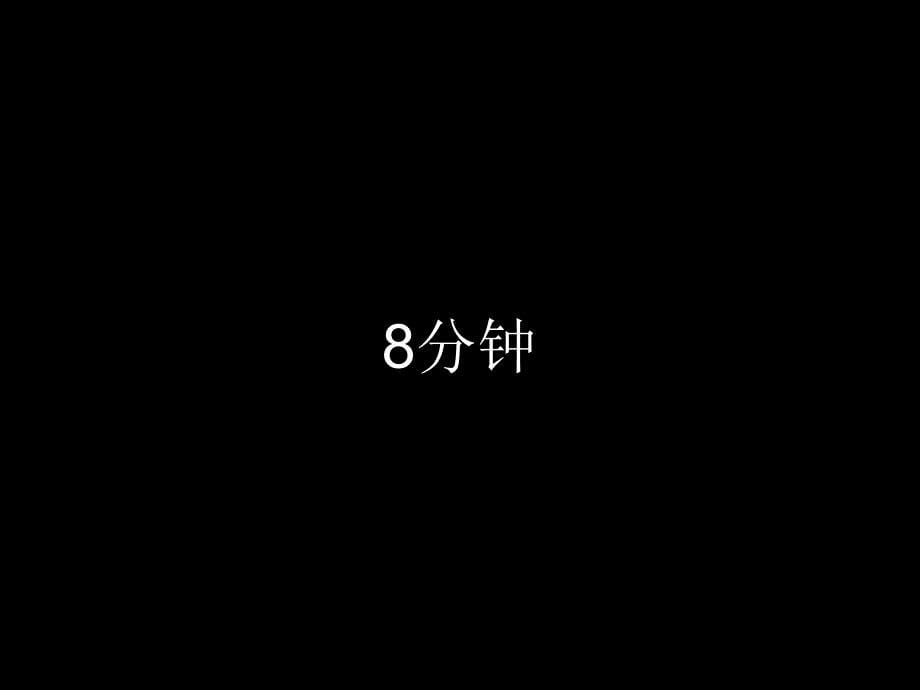 8分钟